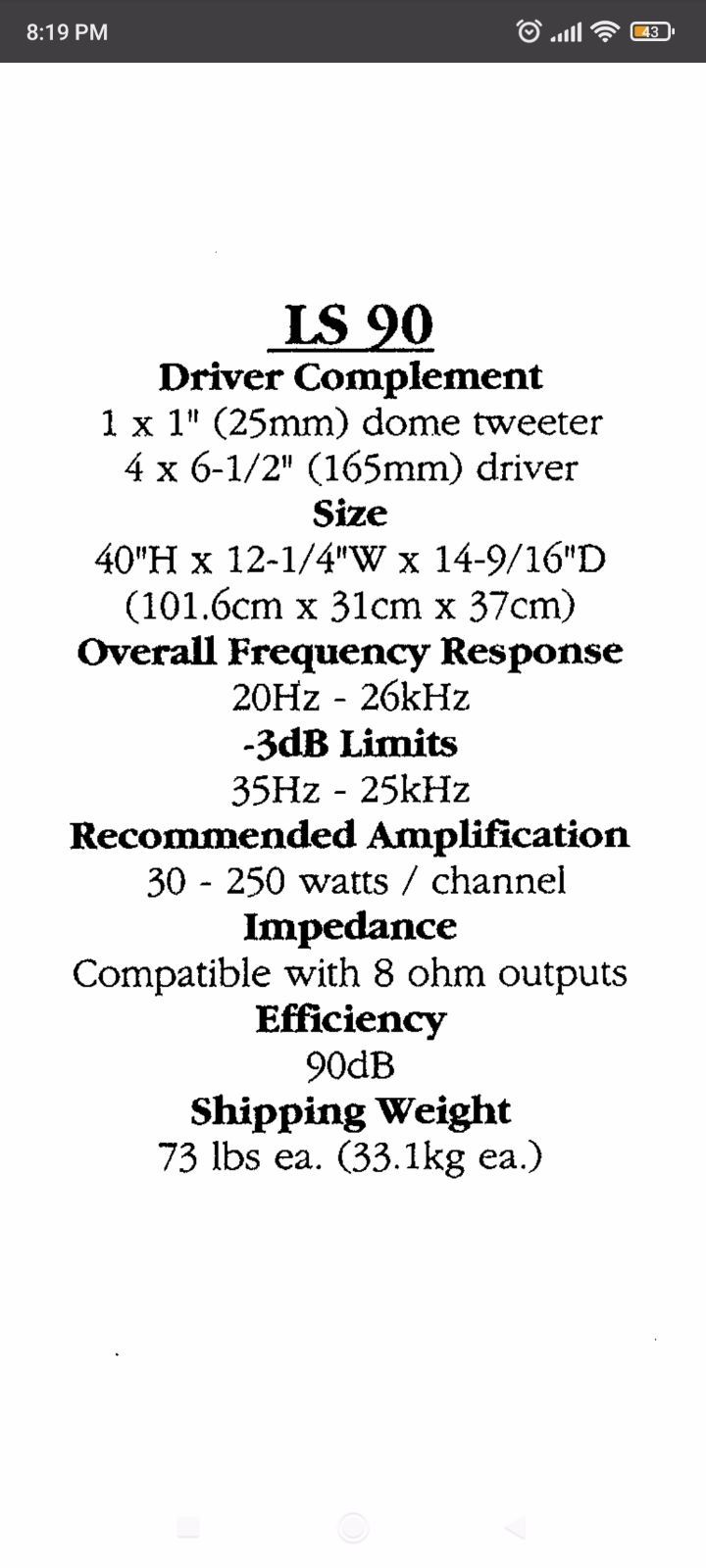 8:19 PM

43

LS 90
Driver Complement
1 x 1" (25mm) dome tweeter
4 x 6-1/2" (165mm) driver
Size
40"H x 12-1/4"W x 14-9/16"D
(101.6cm x 31cm x 37cm)
Overall Frequency Response
20Hz - 26kHz
-3dB Limits
35Hz - 25kHz
Recommended Amplification
30 - 250 watts / channel
Impedance
Compatible with 8 ohm outputs
Efficiency
90dB
Shipping Weight
73 lbs ea. (33.1kg ea.)